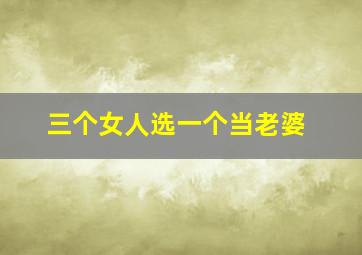 三个女人选一个当老婆